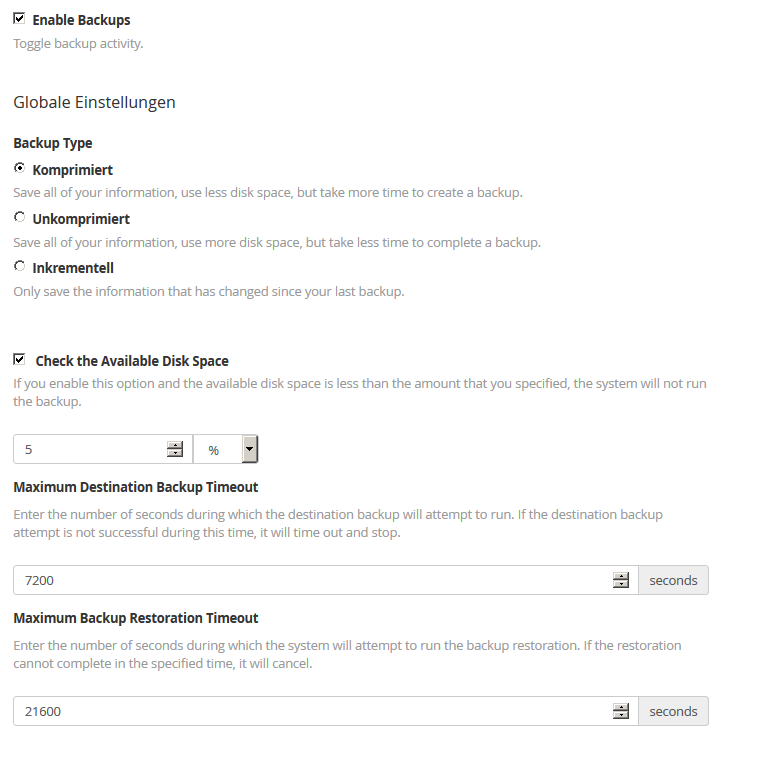 Enable Backups
Toggle backup activity.

Globale Einstellungen

Backup Type
Komprimiert
Save all of your information, use less disk space, but take more time to create a backup.
Unkomprimiert
Save all of your information, use more disk space, but take less time to complete a backup.
Inkrementell
Only save the information that has changed since your last backup.

Check the Available Disk Space
If you enable this option and the available disk space is less than the amount that you specified, the system will not run the backup.

5 %

Maximum Destination Backup Timeout
Enter the number of seconds during which the destination backup will attempt to run. If the destination backup attempt is not successful during this time, it will time out and stop.

7200 seconds

Maximum Backup Restoration Timeout
Enter the number of seconds during which the system will attempt to run the backup restoration. If the restoration cannot complete in the specified time, it will cancel.

21600 seconds